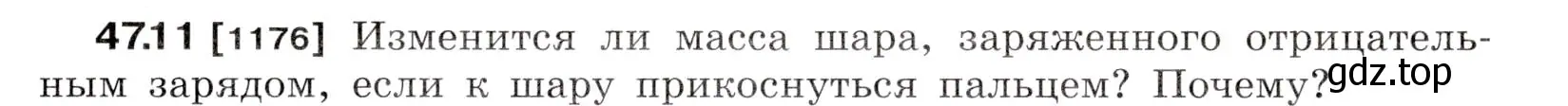 47.11 [1176] Изменится ли масса шара, заряженного отрицательным зарядом, если к шару прикоснуться пальцем? Почему?

gdz.top